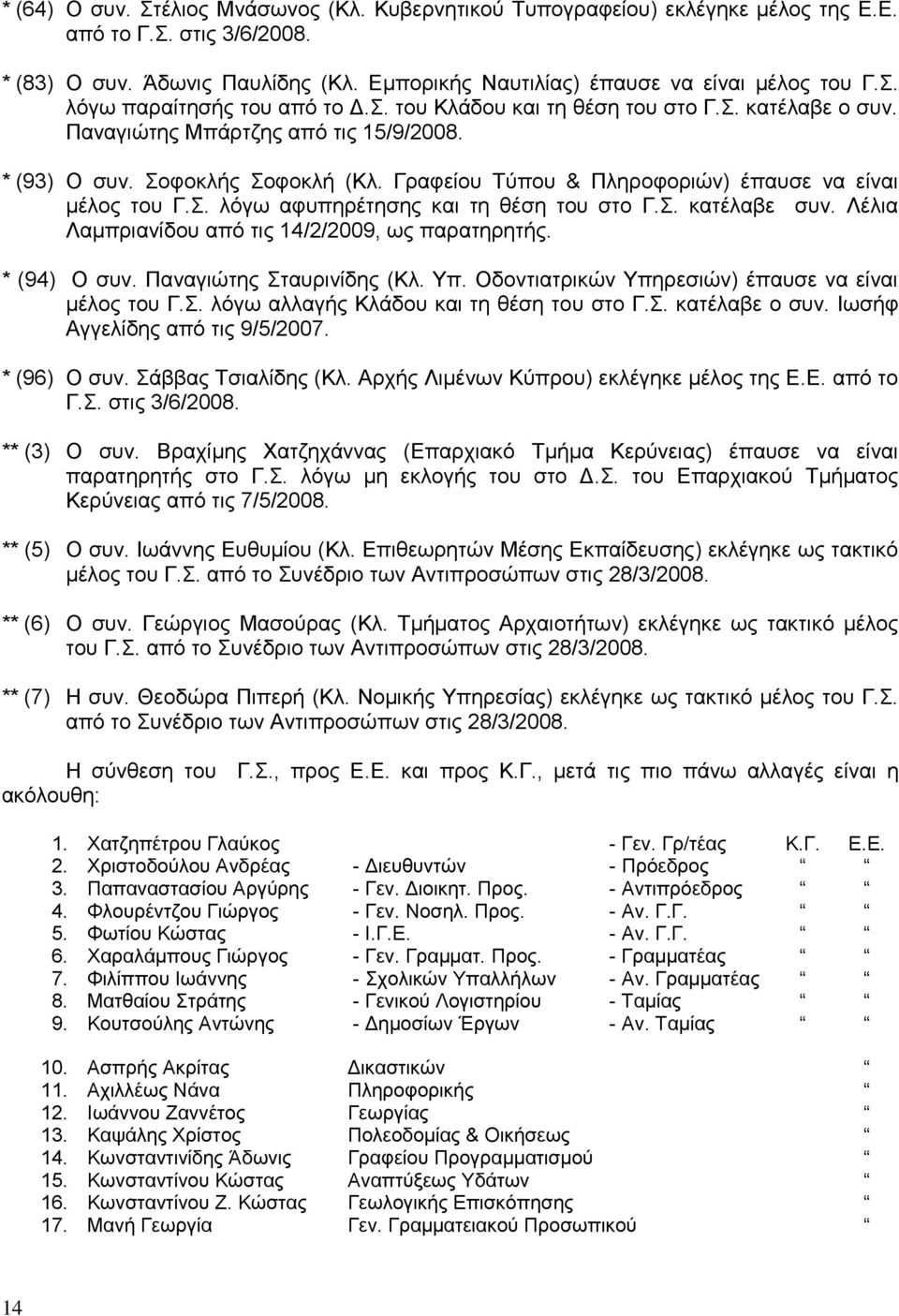 * (64) Ο συν. Στέλιος Μνάσωνος (Κλ. Κυβερνητικού Τυπογραφείου) εκλέγηκε μέλος της Ε.Ε. από το Γ.Σ. στις 3/6/2008.

* (83) Ο συν. Άδωνις Παυλίδης (Κλ. Εμπορικής Ναυτιλίας) έπαυσε να είναι μέλος του Γ.Σ. λόγω παραίτησής του από το Δ.Σ. του Κλάδου και τη θέση του στο Γ.Σ. κατέλαβε ο συν. Παναγιώτης Μπάρτζης από τις 15/9/2008.

* (93) Ο συν. Σοφοκλής Σοφοκλή (Κλ. Γραφείου Τύπου & Πληροφοριών) έπαυσε να είναι μέλος του Γ.Σ. λόγω αφυπηρέτησης και τη θέση του στο Γ.Σ. κατέλαβε συν. Λέλια Λαμπριανίδου από τις 14/2/2009, ως παρατηρητής.

* (94) Ο συν. Παναγιώτης Σταυρινίδης (Κλ. Υπ. Οδοντιατρικών Υπηρεσιών) έπαυσε να είναι μέλος του Γ.Σ. λόγω αλλαγής Κλάδου και τη θέση του στο Γ.Σ. κατέλαβε ο συν. Ιωσήφ Αγγελίδης από τις 9/5/2007.

* (96) Ο συν. Σάββας Τσιαλίδης (Κλ. Αρχής Λιμένων Κύπρου) εκλέγηκε μέλος της Ε.Ε. από το Γ.Σ. στις 3/6/2008.

** (3) Ο συν. Βραχίμης Χατζηχάννας (Επαρχιακό Τμήμα Κερύνειας) έπαυσε να είναι παρατηρητής στο Γ.Σ. λόγω μη εκλογής του στο Δ.Σ. του Επαρχιακού Τμήματος Κερύνειας από τις 7/5/2008.

** (5) Ο συν. Ιωάννης Ευθυμίου (Κλ. Επιθεωρητών Μέσης Εκπαίδευσης) εκλέγηκε ως τακτικό μέλος του Γ.Σ. από το Συνέδριο των Αντιπροσώπων στις 28/3/2008.

** (6) Ο συν. Γεώργιος Μασούρας (Κλ. Τμήματος Αρχαιοτήτων) εκλέγηκε ως τακτικό μέλος του Γ.Σ. από το Συνέδριο των Αντιπροσώπων στις 28/3/2008.

** (7) Η συν. Θεοδώρα Πιπερή (Κλ. Νομικής Υπηρεσίας) εκλέγηκε ως τακτικό μέλος του Γ.Σ. από το Συνέδριο των Αντιπροσώπων στις 28/3/2008.

Η σύνθεση του Γ.Σ., προς Ε.Ε. και προς Κ.Γ., μετά τις πιο πάνω αλλαγές είναι η ακόλουθη:

| | | | | | |
|---|---|---|---|---|---|
| 1. | Χατζηπέτρου Γλαύκος | | - Γεν. Γρ/τέας | Κ.Γ. | Ε.Ε. |
| 2. | Χριστοδούλου Ανδρέας | - Διευθυντών | - Πρόεδρος | “ | “ |
| 3. | Παπαναστασίου Αργύρης | - Γεν. Διοικητ. Προς. | - Αντιπρόεδρος | “ | “ |
| 4. | Φλουρέντζου Γιώργος | - Γεν. Νοσηλ. Προς. | - Αν. Γ.Γ. | “ | “ |
| 5. | Φωτίου Κώστας | - Ι.Γ.Ε. | - Αν. Γ.Γ. | “ | “ |
| 6. | Χαραλάμπους Γιώργος | - Γεν. Γραμματ. Προς. | - Γραμματέας | “ | “ |
| 7. | Φιλίππου Ιωάννης | - Σχολικών Υπαλλήλων | - Αν. Γραμματέας | “ | “ |
| 8. | Ματθαίου Στράτης | - Γενικού Λογιστηρίου | - Ταμίας | “ | “ |
| 9. | Κουτσούλης Αντώνης | - Δημοσίων Έργων | - Αν. Ταμίας | “ | “ |

| | | | |
|---|---|---|---|
| 10. | Ασπρής Ακρίτας | Δικαστικών | “ |
| 11. | Αχιλλέως Νάνα | Πληροφορικής | “ |
| 12. | Ιωάννου Ζαννέτος | Γεωργίας | “ |
| 13. | Καψάλης Χρίστος | Πολεοδομίας & Οικήσεως | “ |
| 14. | Κωνσταντινίδης Άδωνις | Γραφείου Προγραμματισμού | “ |
| 15. | Κωνσταντίνου Κώστας | Αναπτύξεως Υδάτων | “ |
| 16. | Κωνσταντίνου Ζ. Κώστας | Γεωλογικής Επισκόπησης | “ |
| 17. | Μανή Γεωργία | Γεν. Γραμματειακού Προσωπικού | “ |

14